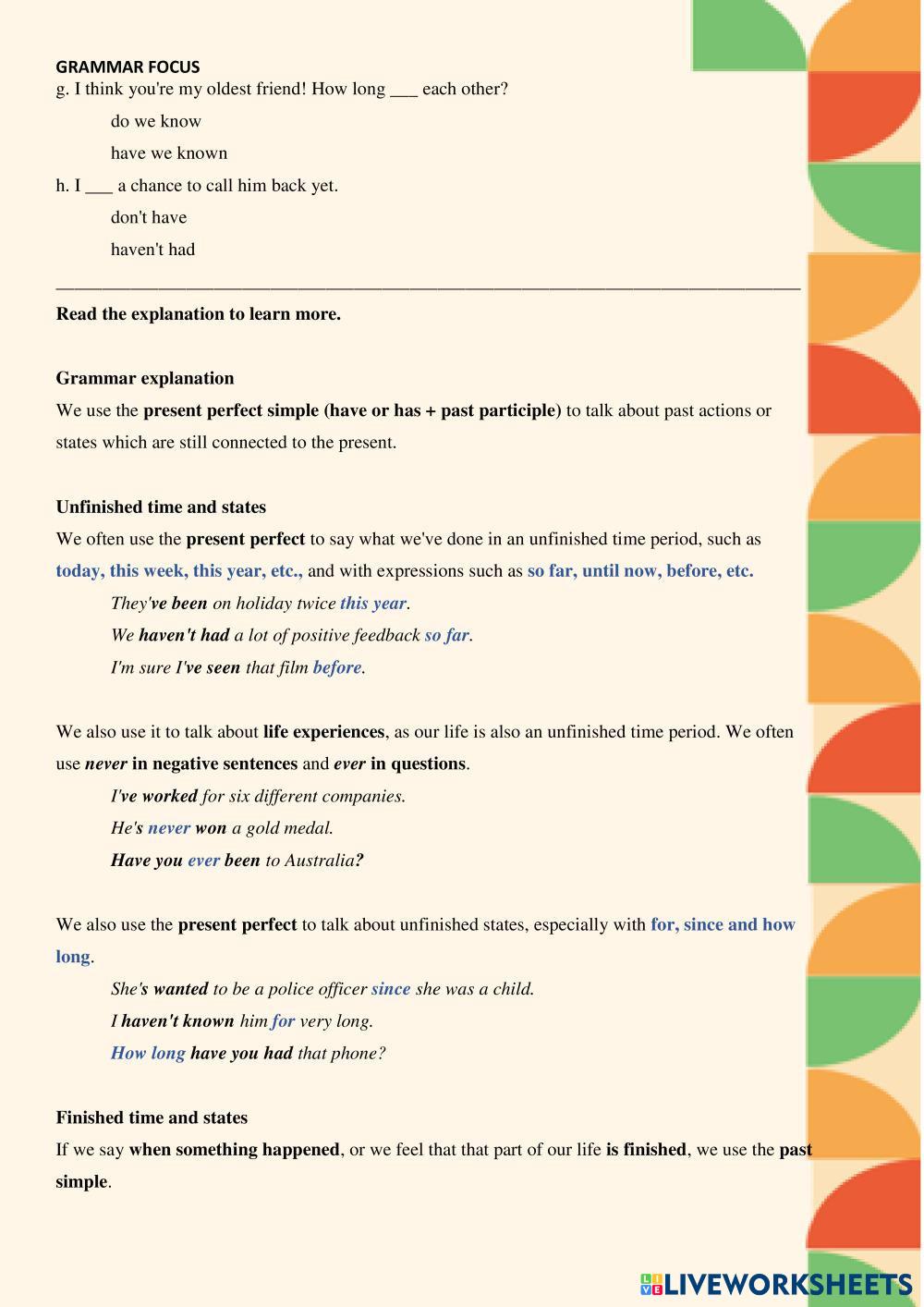 GRAMMAR FOCUS
g. I think you're my oldest friend! How long ___ each other?

do we know

have we known

h. I ___ a chance to call him back yet.

don't have

haven't had

Read the explanation to learn more.

Grammar explanation
We use the present perfect simple (have or has + past participle) to talk about past actions or states which are still connected to the present.

Unfinished time and states
We often use the present perfect to say what we've done in an unfinished time period, such as today, this week, this year, etc., and with expressions such as so far, until now, before, etc.

They've been on holiday twice this year.

We haven't had a lot of positive feedback so far.

I'm sure I've seen that film before.

We also use it to talk about life experiences, as our life is also an unfinished time period. We often use never in negative sentences and ever in questions.

I've worked for six different companies.

He's never won a gold medal.

Have you ever been to Australia?

We also use the present perfect to talk about unfinished states, especially with for, since and how long.

She's wanted to be a police officer since she was a child.

I haven't known him for very long.

How long have you had that phone?

Finished time and states
If we say when something happened, or we feel that that part of our life is finished, we use the past simple.

LIVEWORKSHEETS